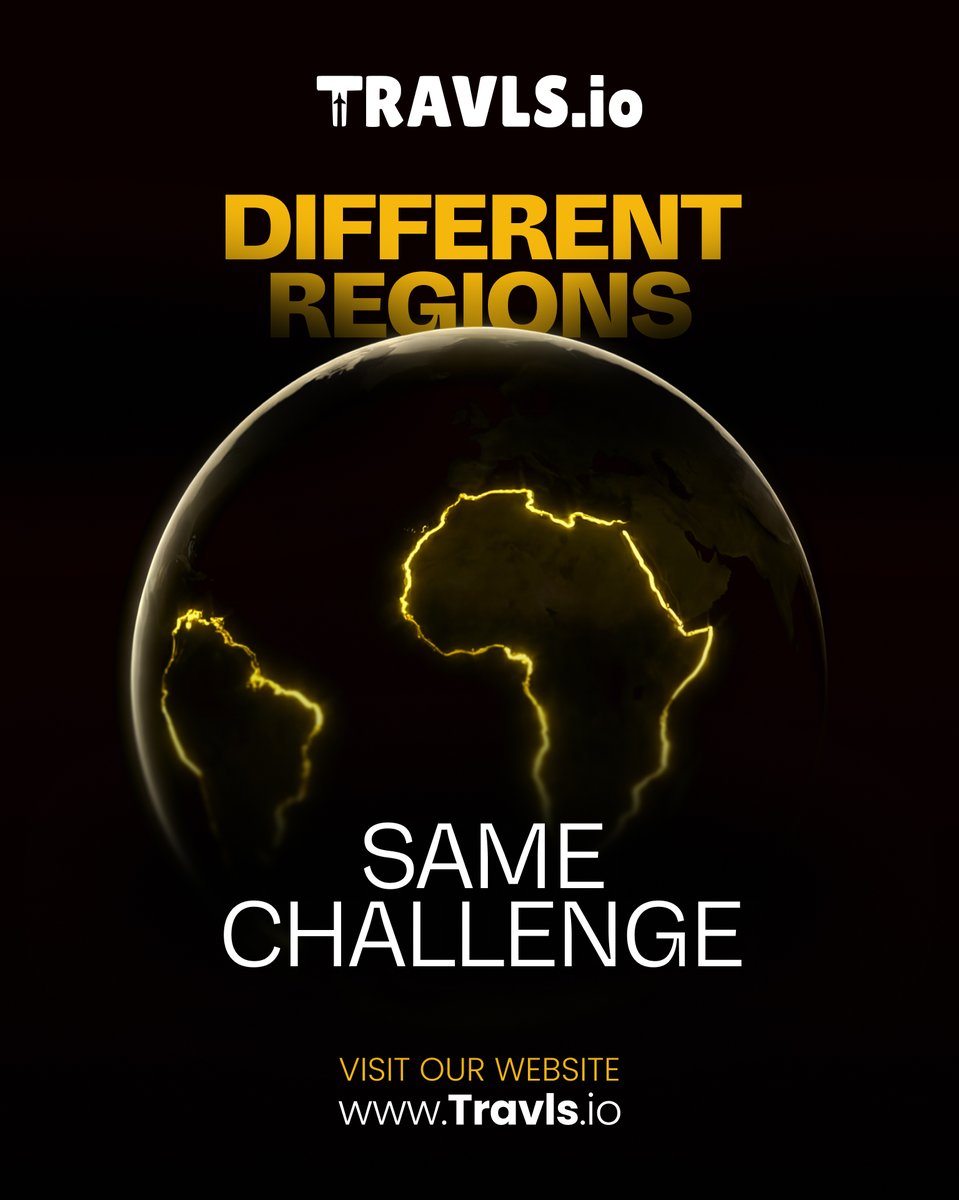 TRAVLS.io

DIFFERENT REGIONS

SAME CHALLENGE

VISIT OUR WEBSITE
www.Travls.io